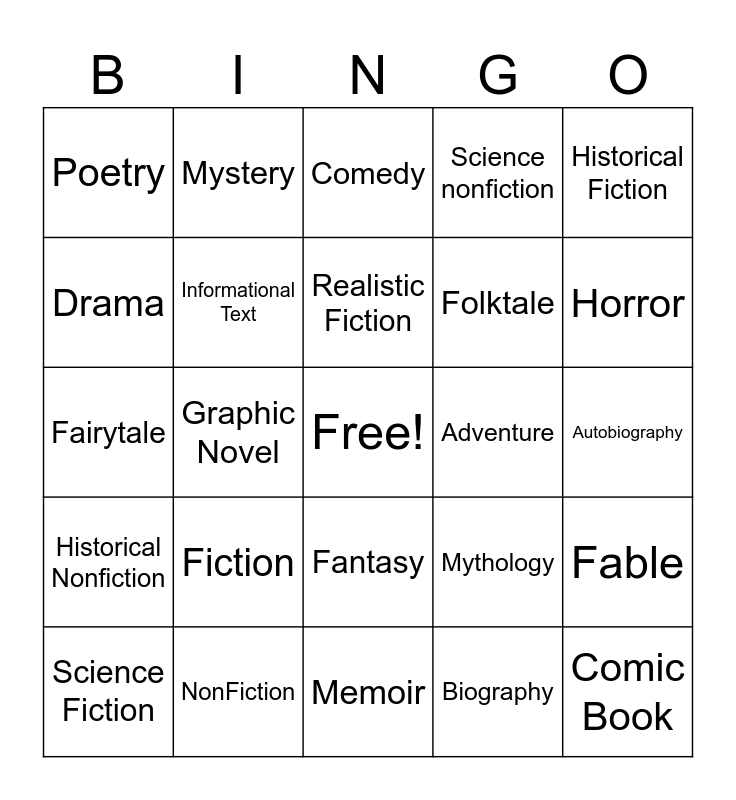 | B | I | N | G | O |
|---|---|---|---|---|
| Poetry | Mystery | Comedy | Science nonfiction | Historical Fiction |
| Drama | Informational Text | Realistic Fiction | Folktale | Horror |
| Fairytale | Graphic Novel | Free! | Adventure | Autobiography |
| Historical Nonfiction | Fiction | Fantasy | Mythology | Fable |
| Science Fiction | NonFiction | Memoir | Biography | Comic Book |